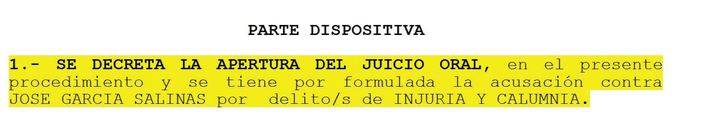 PARTE DISPOSITIVA

1.- SE DECRETA LA APERTURA DEL JUICIO ORAL, en el presente procedimiento y se tiene por formulada la acusación contra JOSE GARCIA SALINAS por delito/s de INJURIA Y CALUMNIA.